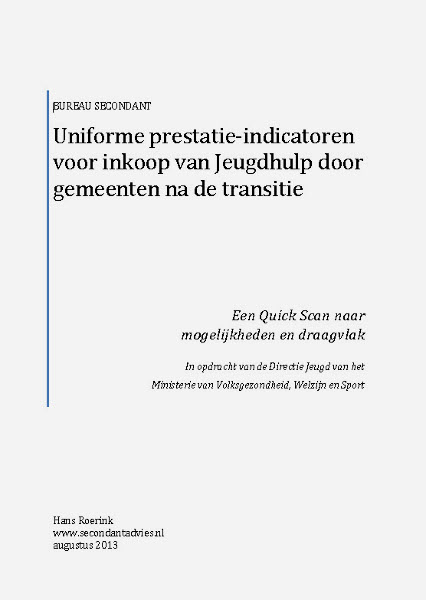 BUREAU SECONDANT

Uniforme prestatie-indicatoren voor inkoop van Jeugdhulp door gemeenten na de transitie

Een Quick Scan naar mogelijkheden en draagvlak

In opdracht van de Directie Jeugd van het Ministerie van Volksgezondheid, Welzijn en Sport

Hans Roerink
www.secondantadvies.nl
augustus 2013